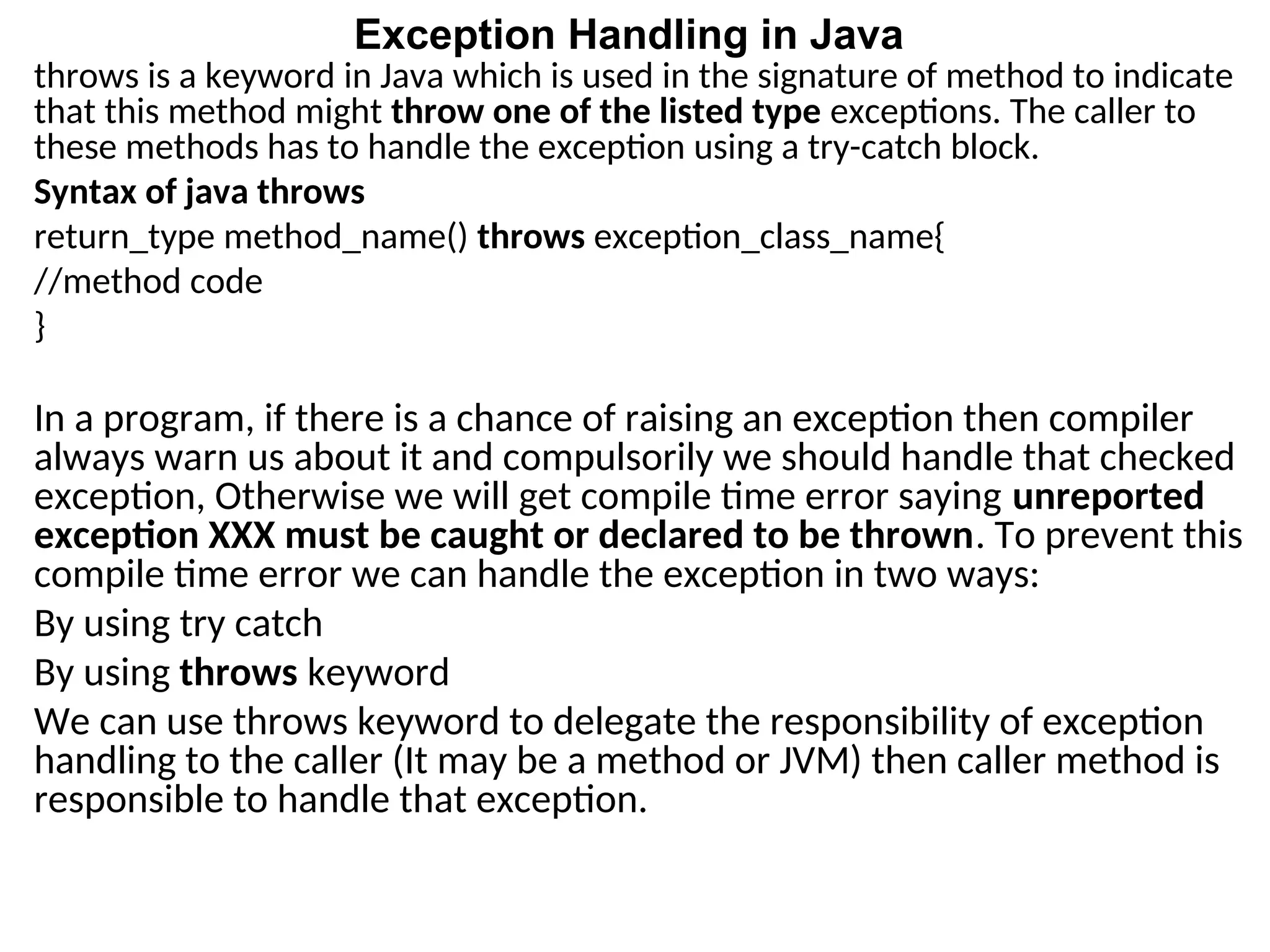 Exception Handling in Java

throws is a keyword in Java which is used in the signature of method to indicate that this method might throw one of the listed type exceptions. The caller to these methods has to handle the exception using a try-catch block.

Syntax of java throws

return_type method_name() throws exception_class_name{

//method code

}

In a program, if there is a chance of raising an exception then compiler always warn us about it and compulsorily we should handle that checked exception, Otherwise we will get compile time error saying unreported exception XXX must be caught or declared to be thrown. To prevent this compile time error we can handle the exception in two ways:

By using try catch

By using throws keyword

We can use throws keyword to delegate the responsibility of exception handling to the caller (It may be a method or JVM) then caller method is responsible to handle that exception.